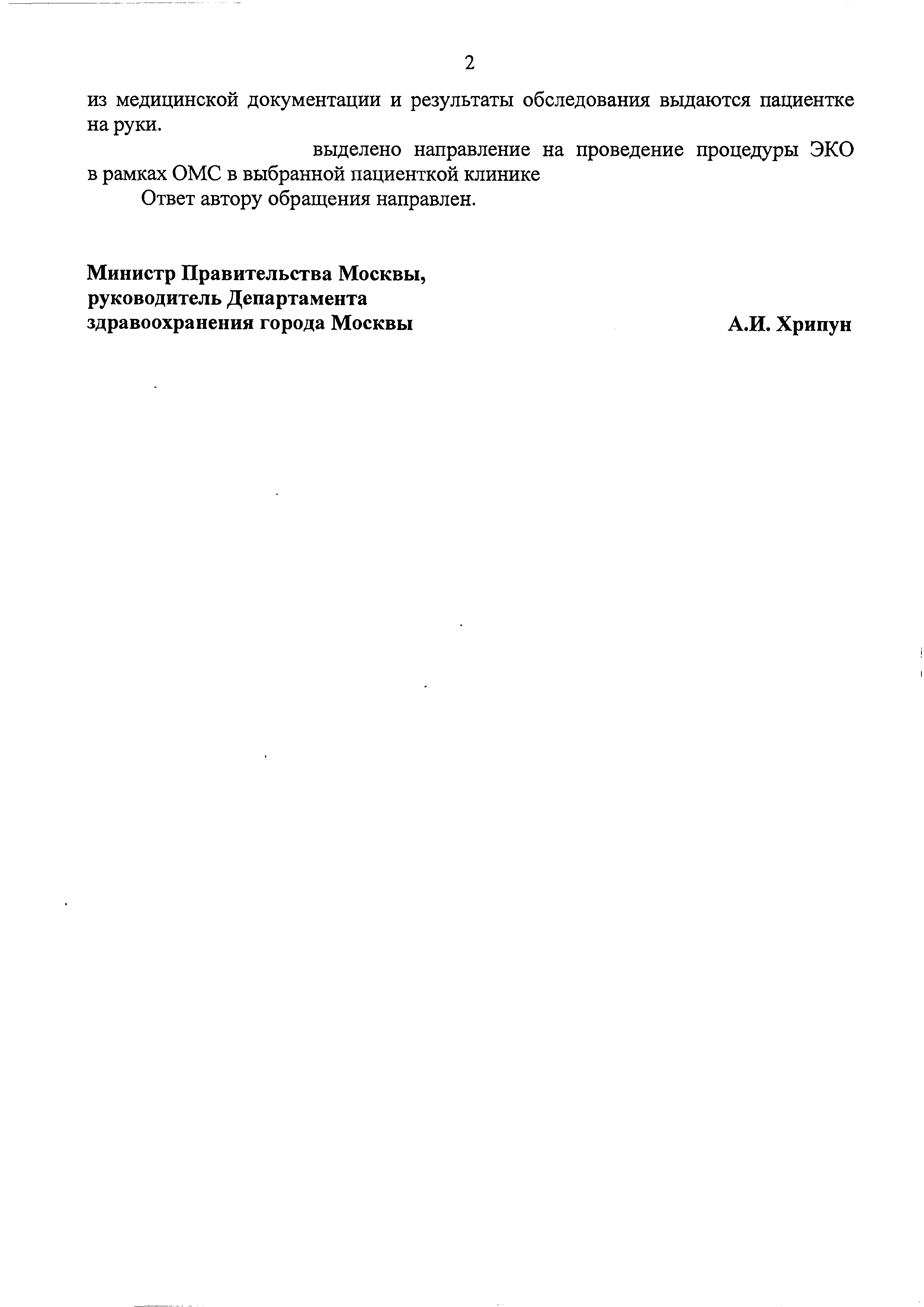 2

из медицинской документации и результаты обследования выдаются пациентке на руки.

выделено направление на проведение процедуры ЭКО в рамках ОМС в выбранной пациенткой клинике

Ответ автору обращения направлен.

Министр Правительства Москвы,
руководитель Департамента
здравоохранения города Москвы

А.И. Хрипун